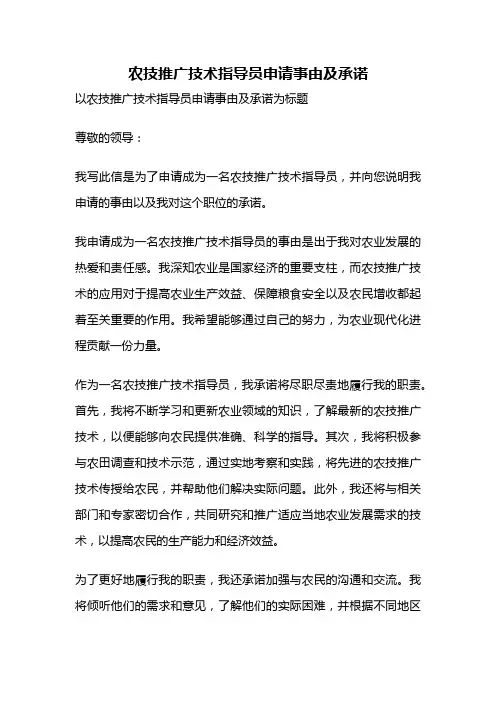 农技推广技术指导员申请事由及承诺

以农技推广技术指导员申请事由及承诺为标题

尊敬的领导：

我写此信是为了申请成为一名农技推广技术指导员，并向您说明我申请的事由以及我对这个职位的承诺。

我申请成为一名农技推广技术指导员的事由是出于我对农业发展的热爱和责任感。我深知农业是国家经济的重要支柱，而农技推广技术的应用对于提高农业生产效益、保障粮食安全以及农民增收都起着至关重要的作用。我希望能够通过自己的努力，为农业现代化进程贡献一份力量。

作为一名农技推广技术指导员，我承诺将尽职尽责地履行我的职责。首先，我将不断学习和更新农业领域的知识，了解最新的农技推广技术，以便能够向农民提供准确、科学的指导。其次，我将积极参与农田调查和技术示范，通过实地考察和实践，将先进的农技推广技术传授给农民，并帮助他们解决实际问题。此外，我还将与相关部门和专家密切合作，共同研究和推广适应当地农业发展需求的技术，以提高农民的生产能力和经济效益。

为了更好地履行我的职责，我还承诺加强与农民的沟通和交流。我将倾听他们的需求和意见，了解他们的实际困难，并根据不同地区